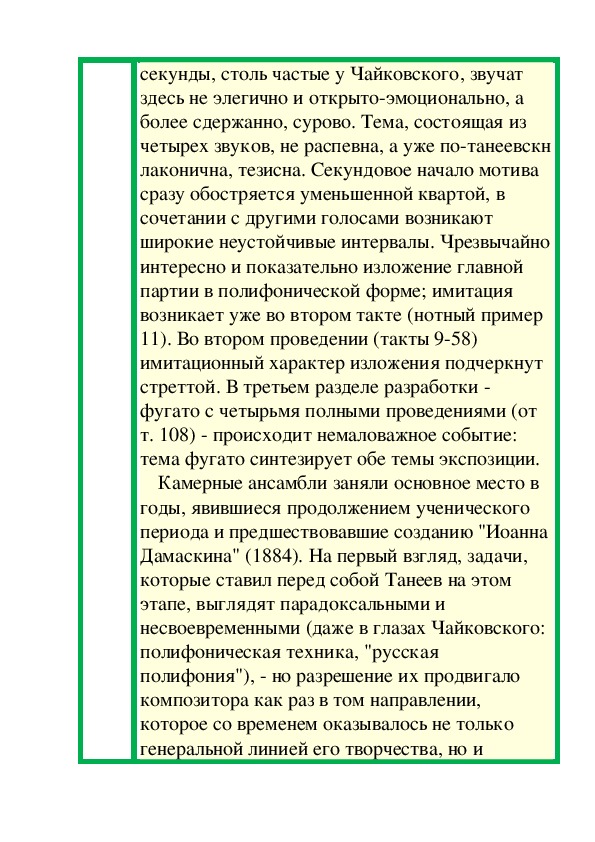 секунды, столь частые у Чайковского, звучат здесь не элегично и открыто-эмоционально, а более сдержанно, сурово. Тема, состоящая из четырех звуков, не распевна, а уже по-танеевскн лаконична, тезисна. Секундовое начало мотива сразу обостряется уменьшенной квартой, в сочетании с другими голосами возникают широкие неустойчивые интервалы. Чрезвычайно интересно и показательно изложение главной партии в полифонической форме; имитация возникает уже во втором такте (нотный пример 11). Во втором проведении (такты 9-58) имитационный характер изложения подчеркнут стреттой. В третьем разделе разработки - фугато с четырьмя полными проведениями (от т. 108) - происходит немаловажное событие: тема фугато синтезирует обе темы экспозиции.

Камерные ансамбли заняли основное место в годы, явившиеся продолжением ученического периода и предшествовавшие созданию "Иоанна Дамаскина" (1884). На первый взгляд, задачи, которые ставил перед собой Танеев на этом этапе, выглядят парадоксальными и несвоевременными (даже в глазах Чайковского: полифоническая техника, "русская полифония"), - но разрешение их продвигало композитора как раз в том направлении, которое со временем оказывалось не только генеральной линией его творчества, но и